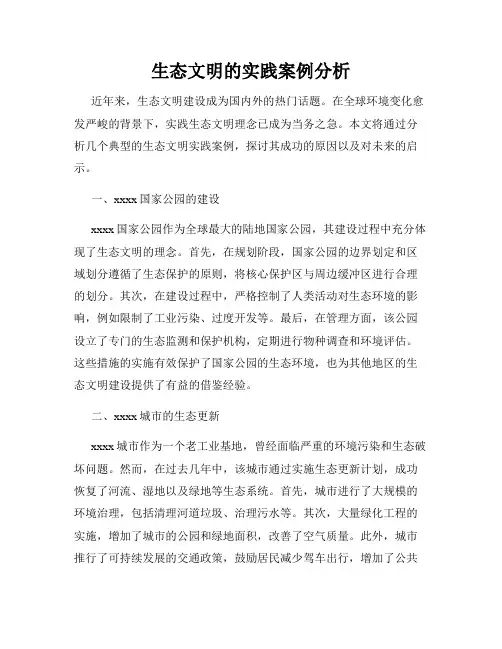 生态文明的实践案例分析

近年来，生态文明建设成为国内外的热门话题。在全球环境变化愈发严峻的背景下，实践生态文明理念已成为当务之急。本文将通过分析几个典型的生态文明实践案例，探讨其成功的原因以及对未来的启示。

一、xxxx 国家公园的建设

xxxx 国家公园作为全球最大的陆地国家公园，其建设过程中充分体现了生态文明的理念。首先，在规划阶段，国家公园的边界划定和区域划分遵循了生态保护的原则，将核心保护区与周边缓冲区进行合理的划分。其次，在建设过程中，严格控制了人类活动对生态环境的影响，例如限制了工业污染、过度开发等。最后，在管理方面，该公园设立了专门的生态监测和保护机构，定期进行物种调查和环境评估。这些措施的实施有效保护了国家公园的生态环境，也为其他地区的生态文明建设提供了有益的借鉴经验。

二、xxxx 城市的生态更新

xxxx 城市作为一个老工业基地，曾经面临严重的环境污染和生态破坏问题。然而，在过去几年中，该城市通过实施生态更新计划，成功恢复了河流、湿地以及绿地等生态系统。首先，城市进行了大规模的环境治理，包括清理河道垃圾、治理污水等。其次，大量绿化工程的实施，增加了城市的公园和绿地面积，改善了空气质量。此外，城市推行了可持续发展的交通政策，鼓励居民减少驾车出行，增加了公共